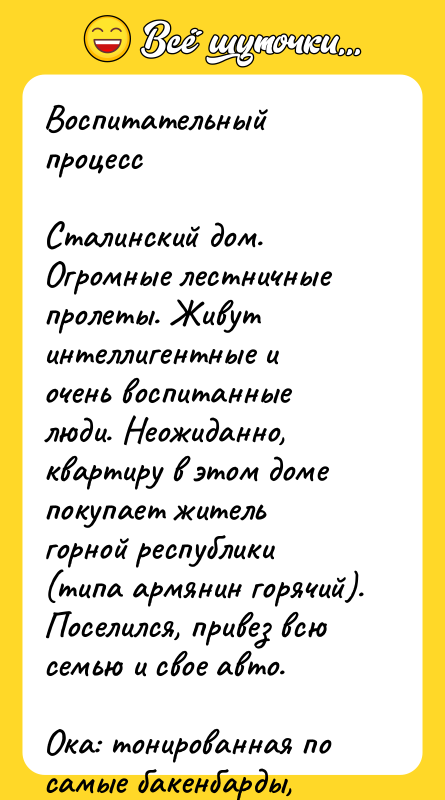 Всё шуточки...

Воспитательный процесс

Сталинский дом. Огромные лестничные пролеты. Живут интеллигентные и очень воспитанные люди. Неожиданно, квартиру в этом доме покупает житель горной республики (типа армянин горячий). Поселился, привез всю семью и свое авто.

Ока: тонированная по самые бакенбарды,